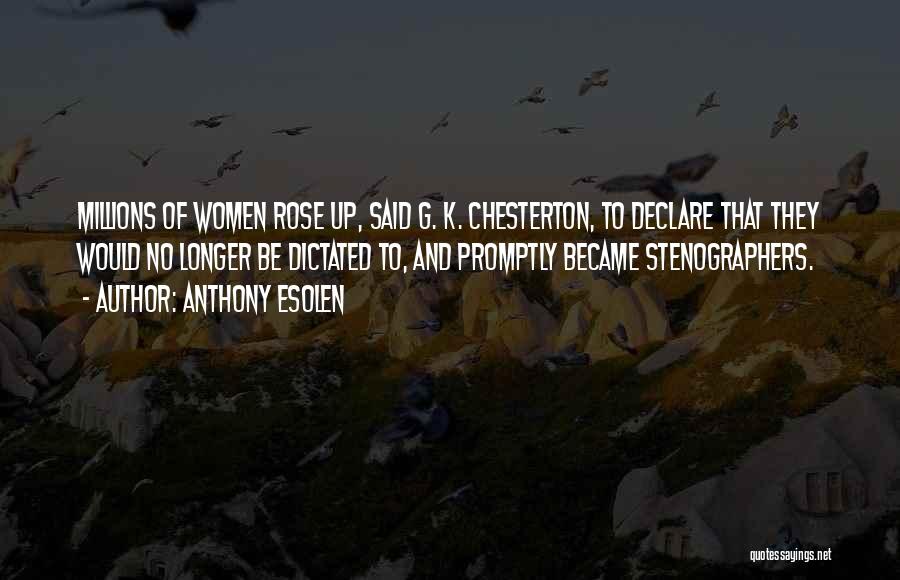 MILLIONS OF WOMEN ROSE UP, SAID G. K. CHESTERTON, TO DECLARE THAT THEY WOULD NO LONGER BE DICTATED TO, AND PROMPTLY BECAME STENOGRAPHERS.
- AUTHOR: ANTHONY ESOLEN

quotessayings.net